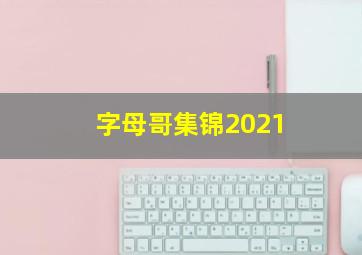 字母哥集锦2021